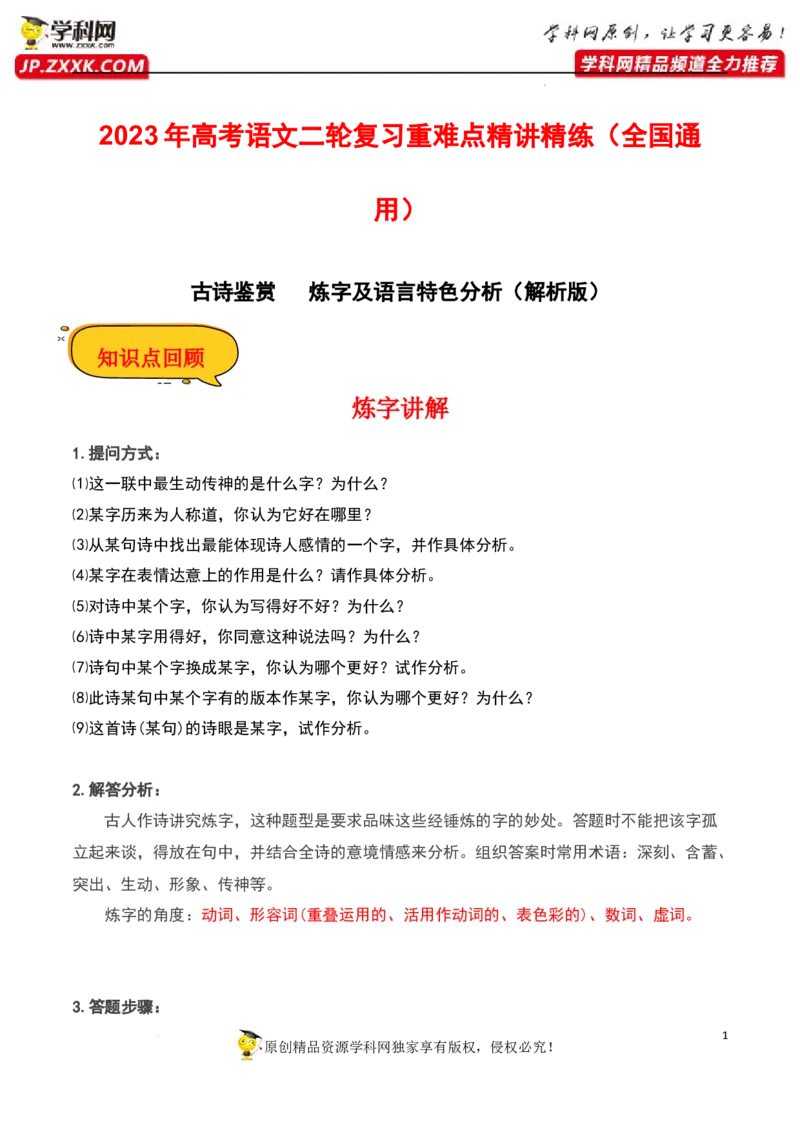 学科网
WWW.ZXXK.COM
JP.ZXXK.COM

学科网原创，让学习更容易！
学科网精品频道全力推荐

2023年高考语文二轮复习重难点精讲精练（全国通用）

古诗鉴赏　炼字及语言特色分析（解析版）

知识点回顾

炼字讲解

1. 提问方式：

⑴这一联中最生动传神的是什么字？为什么？

⑵某字历来为人称道，你认为它好在哪里？

⑶从某句诗中找出最能体现诗人感情的一个字，并作具体分析。

⑷某字在表情达意上的作用是什么？请作具体分析。

⑸对诗中某个字，你认为写得好不好？为什么？

⑹诗中某字用得好，你同意这种说法吗？为什么？

⑺诗句中某个字换成某字，你认为哪个更好？试作分析。

⑻此诗某句中某个字有的版本作某字，你认为哪个更好？为什么？

⑼这首诗(某句)的诗眼是某字，试作分析。

2. 解答分析：

古人作诗讲究炼字，这种题型是要求品味这些经锤炼的字的妙处。答题时不能把该字孤立起来谈，得放在句中，并结合全诗的意境情感来分析。组织答案时常用术语：深刻、含蓄、突出、生动、形象、传神等。

炼字的角度：动词、形容词(重叠运用的、活用作动词的、表色彩的)、数词、虚词。

3. 答题步骤：

1

原创精品资源学科网独家享有版权，侵权必究！